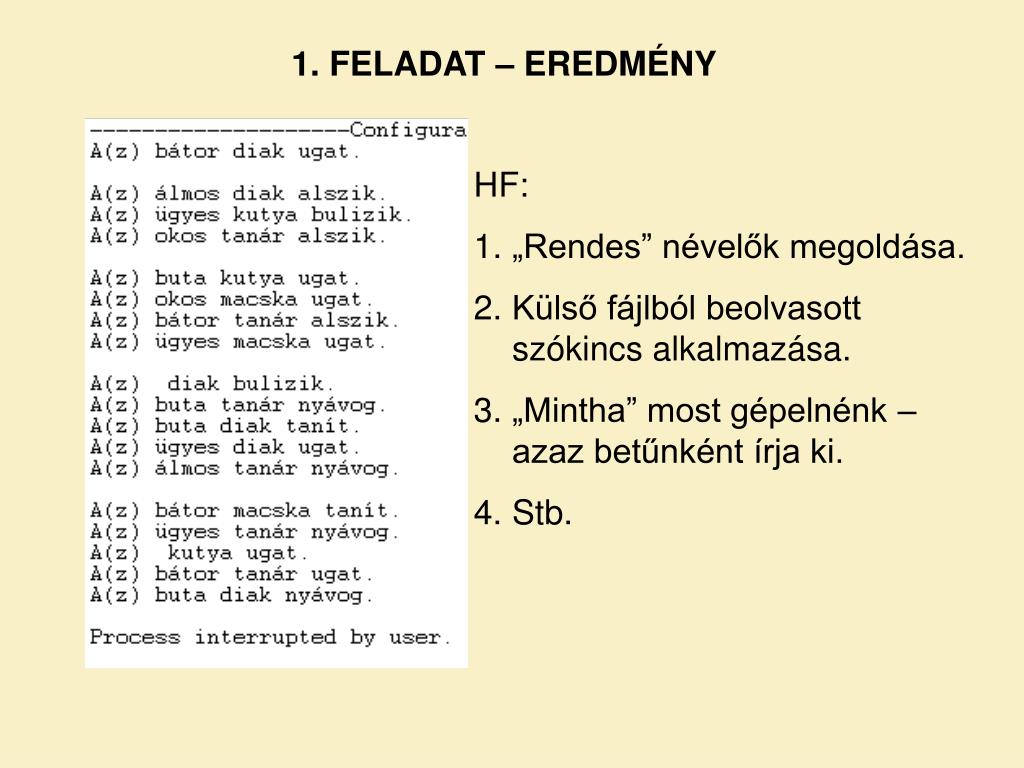 1. FELADAT – EREDMÉNY

--------------------Configura
A(z) bátor diak ugat.

A(z) álmos diak alszik.
A(z) ügyes kutya bulizik.
A(z) okos tanár alszik.

A(z) buta kutya ugat.
A(z) okos macska ugat.
A(z) bátor tanár alszik.
A(z) ügyes macska ugat.

A(z)  diak bulizik.
A(z) buta tanár nyávog.
A(z) buta diak tanít.
A(z) ügyes diak ugat.
A(z) álmos tanár nyávog.

A(z) bátor macska tanít.
A(z) ügyes tanár nyávog.
A(z)  kutya ugat.
A(z) bátor tanár ugat.
A(z) buta diak nyávog.

Process interrupted by user.

HF:

1. „Rendes” névelők megoldása.

2. Külső fájlból beolvasott szókincs alkalmazása.

3. „Mintha” most gépelnénk – azaz betűnként írja ki.

4. Stb.